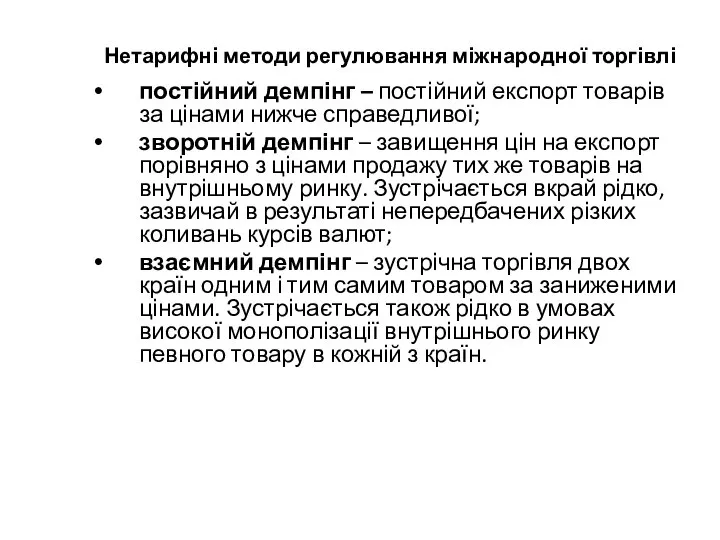 Нетарифні методи регулювання міжнародної торгівлі

• постійний демпінг – постійний експорт товарів за цінами нижче справедливої;

• зворотній демпінг – завищення цін на експорт порівняно з цінами продажу тих же товарів на внутрішньому ринку. Зустрічається вкрай рідко, зазвичай в результаті непередбачених різких коливань курсів валют;

• взаємний демпінг – зустрічна торгівля двох країн одним і тим самим товаром за заниженими цінами. Зустрічається також рідко в умовах високої монополізації внутрішнього ринку певного товару в кожній з країн.